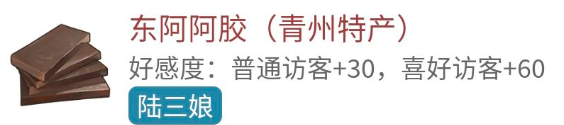 东阿阿胶（青州特产）
好感度：普通访客+30，喜好访客+60
陆三娘